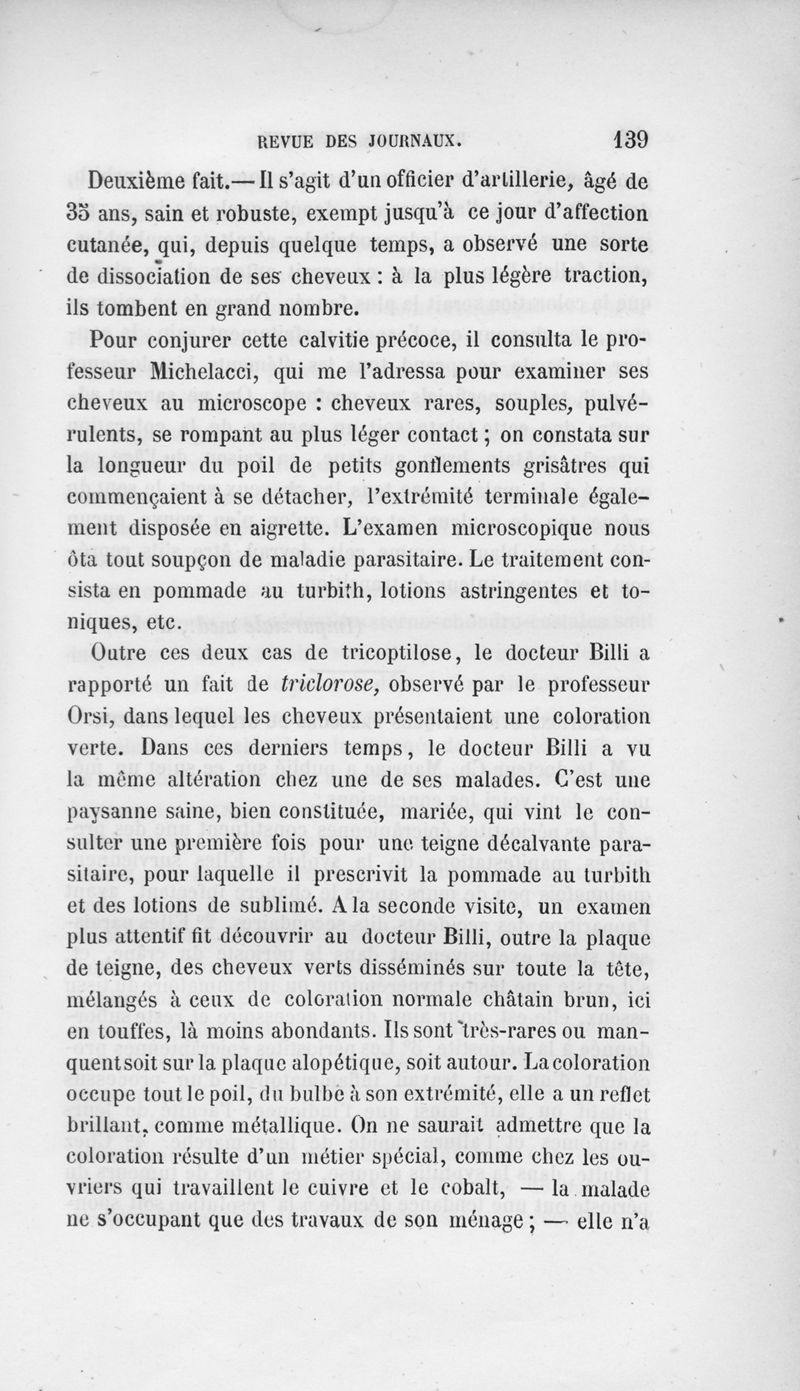 REVUE DES JOURNAUX. 139

Deuxième fait.— Il s'agit d'un officier d'artillerie, âgé de 35 ans, sain et robuste, exempt jusqu'à ce jour d'affection cutanée, qui, depuis quelque temps, a observé une sorte de dissociation de ses cheveux : à la plus légère traction, ils tombent en grand nombre.

Pour conjurer cette calvitie précoce, il consulta le professeur Michelacci, qui me l'adressa pour examiner ses cheveux au microscope : cheveux rares, souples, pulvérulents, se rompant au plus léger contact ; on constata sur la longueur du poil de petits gonflements grisâtres qui commençaient à se détacher, l'extrémité terminale également disposée en aigrette. L'examen microscopique nous ôta tout soupçon de maladie parasitaire. Le traitement consista en pommade au turbith, lotions astringentes et toniques, etc.

Outre ces deux cas de tricoptilose, le docteur Billi a rapporté un fait de triclorose, observé par le professeur Orsi, dans lequel les cheveux présentaient une coloration verte. Dans ces derniers temps, le docteur Billi a vu la même altération chez une de ses malades. C'est une paysanne saine, bien constituée, mariée, qui vint le consulter une première fois pour une teigne décalvante parasitaire, pour laquelle il prescrivit la pommade au turbith et des lotions de sublimé. A la seconde visite, un examen plus attentif fit découvrir au docteur Billi, outre la plaque de teigne, des cheveux verts disséminés sur toute la tête, mélangés à ceux de coloration normale châtain brun, ici en touffes, là moins abondants. Ils sont très-rares ou manquent soit sur la plaque alopétique, soit autour. La coloration occupe tout le poil, du bulbe à son extrémité, elle a un reflet brillant, comme métallique. On ne saurait admettre que la coloration résulte d'un métier spécial, comme chez les ouvriers qui travaillent le cuivre et le cobalt, — la malade ne s'occupant que des travaux de son ménage ; — elle n'a